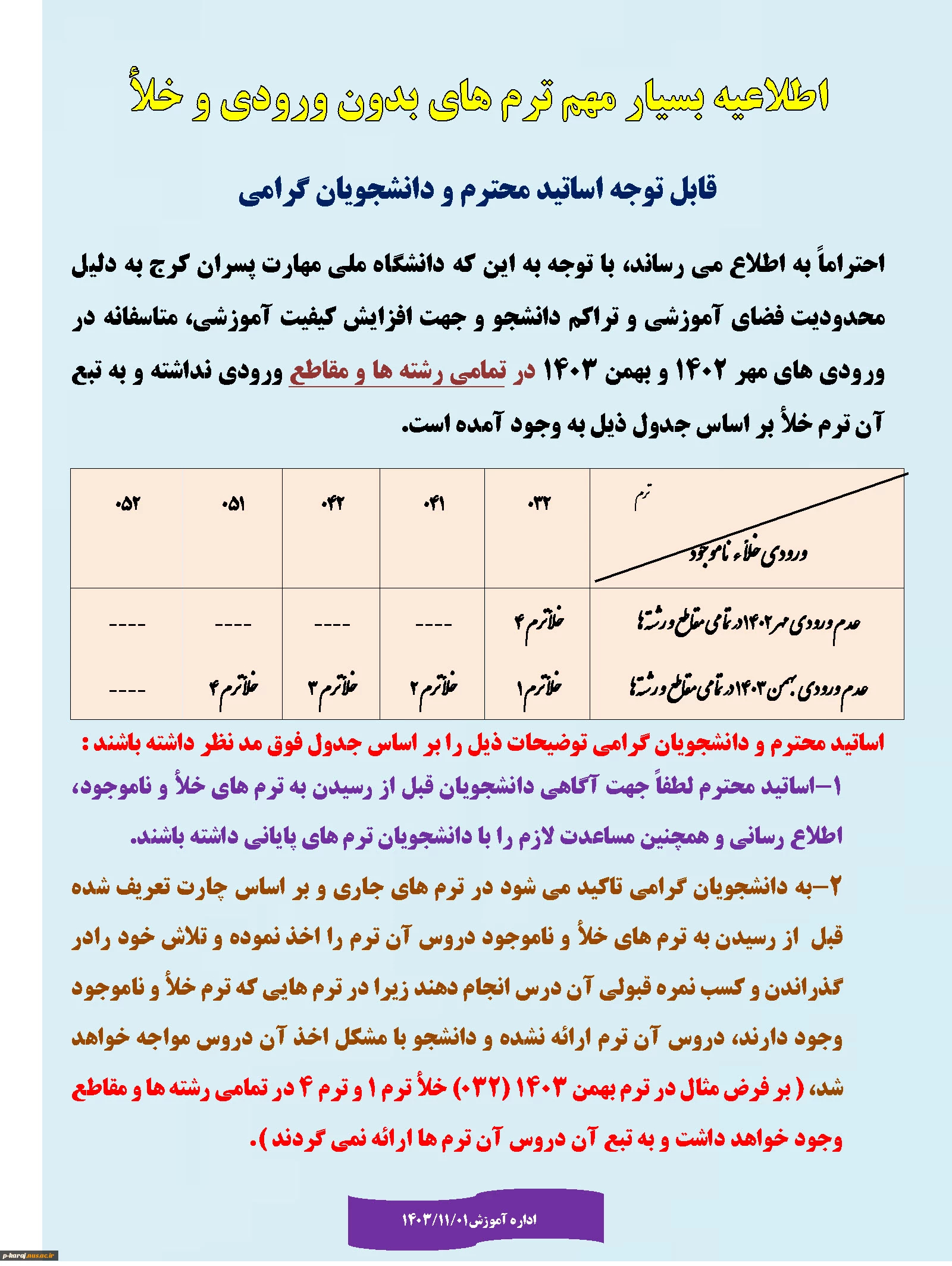 اطلاعیه بسیار مهم ترم های بدون ورودی و خلأ

قابل توجه اساتید محترم و دانشجویان گرامی

احتراماً به اطلاع می رساند، با توجه به این که دانشگاه ملی مهارت پسران کرج به دلیل محدودیت فضای آموزشی و تراکم دانشجو و جهت افزایش کیفیت آموزشی، متاسفانه در ورودی های مهر ۱۴۰۲ و بهمن ۱۴۰۳ در تمامی رشته ها و مقاطع ورودی نداشته و به تبع آن ترم خلأ بر اساس جدول ذیل به وجود آمده است.

| ترم / ورودی خلأء ناموجود | ۰۳۲ | ۰۴۱ | ۰۴۲ | ۰۵۱ | ۰۵۲ |
|---|---|---|---|---|---|
| عدم ورودی مهر ۱۴۰۲ در تمامی مقاطع و رشته ها | خلأ ترم ۴ | ---- | ---- | ---- | ---- |
| عدم ورودی بهمن ۱۴۰۳ در تمامی مقاطع و رشته ها | خلأ ترم ۱ | خلأ ترم ۲ | خلأ ترم ۳ | خلأ ترم ۴ | ---- |

اساتید محترم و دانشجویان گرامی توضیحات ذیل را بر اساس جدول فوق مد نظر داشته باشند :

۱-اساتید محترم لطفاً جهت آگاهی دانشجویان قبل از رسیدن به ترم های خلأ و ناموجود، اطلاع رسانی و همچنین مساعدت لازم را با دانشجویان ترم های پایانی داشته باشند.

۲-به دانشجویان گرامی تاکید می شود در ترم های جاری و بر اساس چارت تعریف شده قبل از رسیدن به ترم های خلأ و ناموجود دروس آن ترم را اخذ نموده و تلاش خود رادر گذراندن و کسب نمره قبولی آن درس انجام دهند زیرا در ترم هایی که ترم خلأ و ناموجود وجود دارند، دروس آن ترم ارائه نشده و دانشجو با مشکل اخذ آن دروس مواجه خواهد شد، ( بر فرض مثال در ترم بهمن ۱۴۰۳ (۰۳۲) خلأ ترم ۱ و ترم ۴ در تمامی رشته ها و مقاطع وجود خواهد داشت و به تبع آن دروس آن ترم ها ارائه نمی گردند ).

اداره آموزش۱۴۰۳/۱۱/۰۱

p-karaj.nus.ac.ir